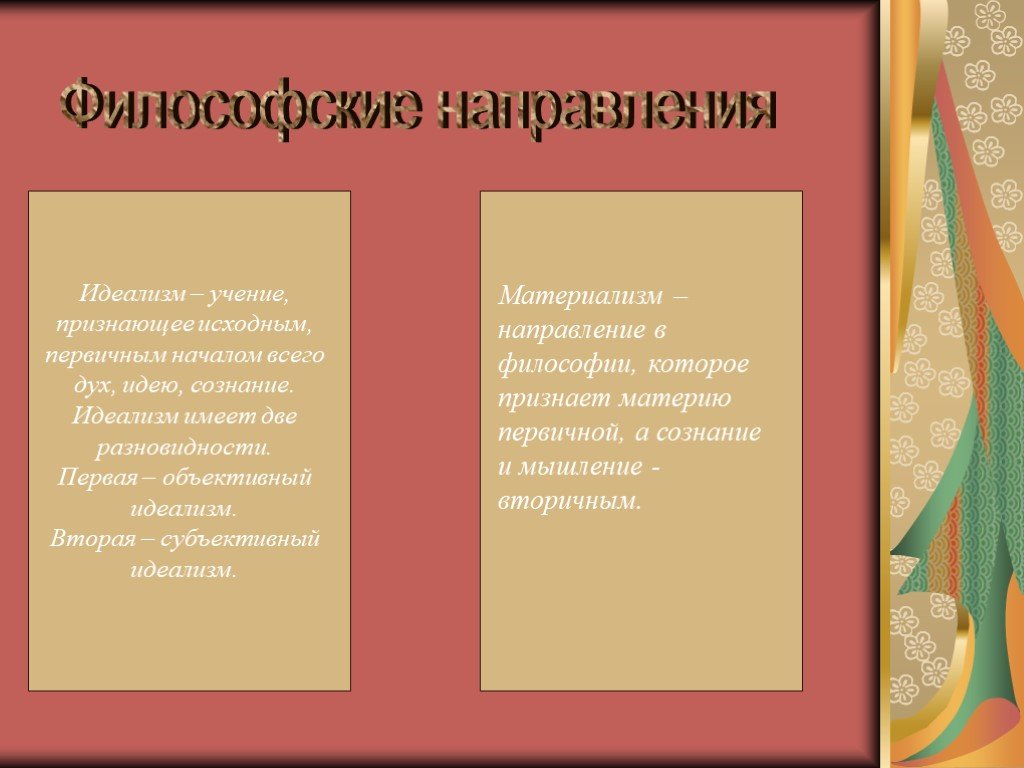 Философские направления

Идеализм – учение, признающее исходным, первичным началом всего дух, идею, сознание.
Идеализм имеет две разновидности.
Первая – объективный идеализм.
Вторая – субъективный идеализм.

Материализм – направление в философии, которое признает материю первичной, а сознание и мышление - вторичным.